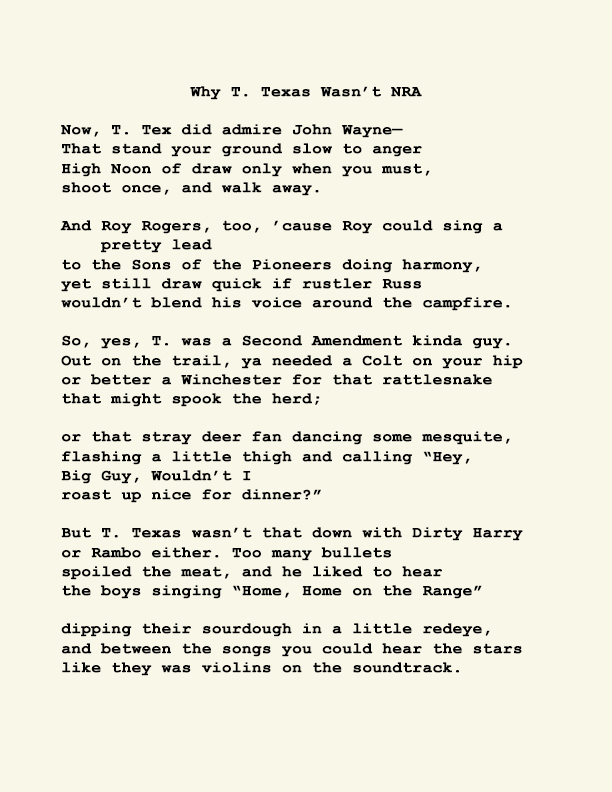 Why T. Texas Wasn't NRA

Now, T. Tex did admire John Wayne—
That stand your ground slow to anger
High Noon of draw only when you must,
shoot once, and walk away.

And Roy Rogers, too, 'cause Roy could sing a pretty lead
to the Sons of the Pioneers doing harmony,
yet still draw quick if rustler Russ
wouldn't blend his voice around the campfire.

So, yes, T. was a Second Amendment kinda guy.
Out on the trail, ya needed a Colt on your hip
or better a Winchester for that rattlesnake
that might spook the herd;

or that stray deer fan dancing some mesquite,
flashing a little thigh and calling "Hey,
Big Guy, Wouldn't I
roast up nice for dinner?"

But T. Texas wasn't that down with Dirty Harry
or Rambo either. Too many bullets
spoiled the meat, and he liked to hear
the boys singing "Home, Home on the Range"

dipping their sourdough in a little redeye,
and between the songs you could hear the stars
like they was violins on the soundtrack.